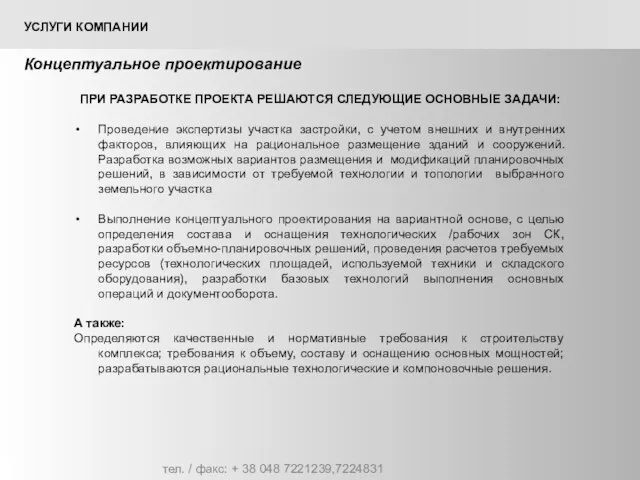 УСЛУГИ КОМПАНИИ

Концептуальное проектирование

ПРИ РАЗРАБОТКЕ ПРОЕКТА РЕШАЮТСЯ СЛЕДУЮЩИЕ ОСНОВНЫЕ ЗАДАЧИ:

• Проведение экспертизы участка застройки, с учетом внешних и внутренних факторов, влияющих на рациональное размещение зданий и сооружений. Разработка возможных вариантов размещения и модификаций планировочных решений, в зависимости от требуемой технологии и топологии выбранного земельного участка

• Выполнение концептуального проектирования на вариантной основе, с целью определения состава и оснащения технологических /рабочих зон СК, разработки объемно-планировочных решений, проведения расчетов требуемых ресурсов (технологических площадей, используемой техники и складского оборудования), разработки базовых технологий выполнения основных операций и документооборота.

А также:
Определяются качественные и нормативные требования к строительству комплекса; требования к объему, составу и оснащению основных мощностей; разрабатываются рациональные технологические и компоновочные решения.

тел. / факс: + 38 048 7221239,7224831